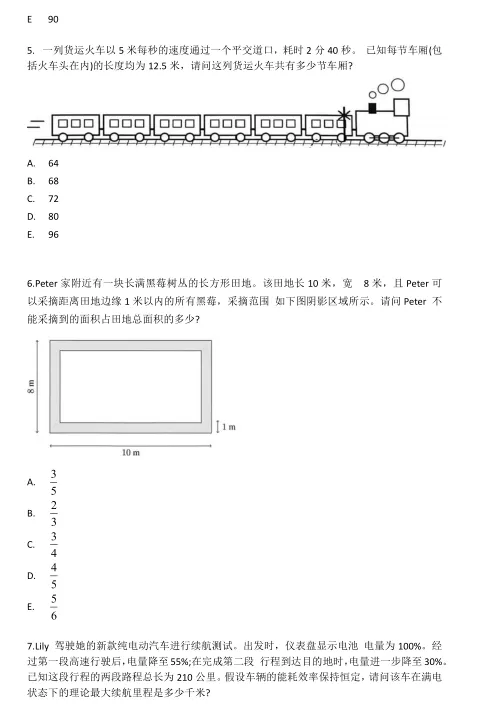 E 90

5. 一列货运火车以 5 米每秒的速度通过一个平交道口，耗时 2 分 40 秒。 已知每节车厢(包括火车头在内)的长度均为 12.5 米，请问这列货运火车共有多少节车厢?

A. 64
B. 68
C. 72
D. 80
E. 96

6.Peter 家附近有一块长满黑莓树丛的长方形田地。该田地长 10 米，宽 8 米，且 Peter 可以采摘距离田地边缘 1 米以内的所有黑莓，采摘范围 如下图阴影区域所示。请问 Peter 不能采摘到的面积占田地总面积的多少?

8 m
1 m
10 m

A. $\frac{3}{5}$
B. $\frac{2}{3}$
C. $\frac{3}{4}$
D. $\frac{4}{5}$
E. $\frac{5}{6}$

7.Lily 驾驶她的新款纯电动汽车进行续航测试。出发时，仪表盘显示电池 电量为 100%。经过第一段高速行驶后，电量降至 55%;在完成第二段 行程到达目的地时，电量进一步降至 30%。已知这段行程的两段路程总长为 210 公里。假设车辆的能耗效率保持恒定，请问该车在满电状态下的理论最大续航里程是多少千米?